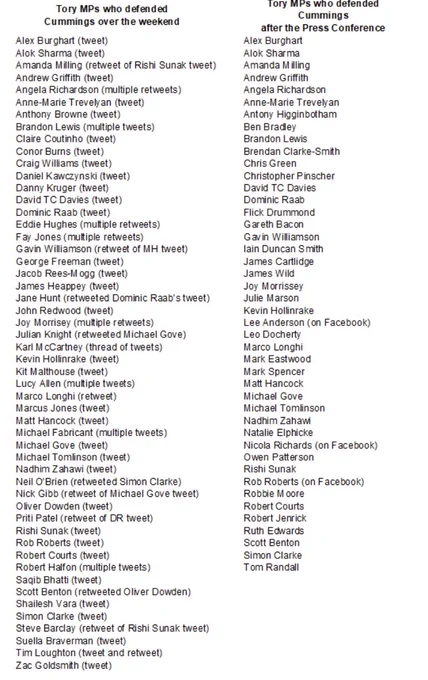 Tory MPs who defended Cummings over the weekend

Alex Burghart (tweet)
Alok Sharma (tweet)
Amanda Milling (retweet of Rishi Sunak tweet)
Andrew Griffith (tweet)
Angela Richardson (multiple retweets)
Anne-Marie Trevelyan (tweet)
Anthony Browne (tweet)
Brandon Lewis (multiple tweets)
Claire Coutinho (tweet)
Conor Burns (tweet)
Craig Williams (tweet)
Daniel Kawczynski (tweet)
Danny Kruger (tweet)
David TC Davies (tweet)
Dominic Raab (tweet)
Eddie Hughes (multiple retweets)
Fay Jones (multiple retweets)
Gavin Williamson (retweet of MH tweet)
George Freeman (tweet)
Jacob Rees-Mogg (tweet)
James Heappey (tweet)
Jane Hunt (retweeted Dominic Raab's tweet)
John Redwood (tweet)
Joy Morrisey (multiple retweets)
Julian Knight (retweeted Michael Gove)
Karl McCartney (thread of tweets)
Kevin Hollinrake (tweet)
Kit Malthouse (tweet)
Lucy Allen (multiple tweets)
Marco Longhi (retweet)
Marcus Jones (tweet)
Matt Hancock (tweet)
Michael Fabricant (multiple tweets)
Michael Gove (tweet)
Michael Tomlinson (tweet)
Nadhim Zahawi (tweet)
Neil O'Brien (retweeted Simon Clarke)
Nick Gibb (retweet of Michael Gove tweet)
Oliver Dowden (tweet)
Priti Patel (retweet of DR tweet)
Rishi Sunak (tweet)
Rob Roberts (tweet)
Robert Courts (tweet)
Robert Halfon (multiple tweets)
Saqib Bhatti (tweet)
Scott Benton (retweeted Oliver Dowden)
Shailesh Vara (tweet)
Simon Clarke (tweet)
Steve Barclay (retweet of Rishi Sunak tweet)
Suella Braverman (tweet)
Tim Loughton (tweet and retweet)
Zac Goldsmith (tweet)

Tory MPs who defended Cummings after the Press Conference

Alex Burghart
Alok Sharma
Amanda Milling
Andrew Griffith
Angela Richardson
Anne-Marie Trevelyan
Antony Higginbotham
Ben Bradley
Brandon Lewis
Brendan Clarke-Smith
Chris Green
Christopher Pinscher
David TC Davies
Dominic Raab
Flick Drummond
Gareth Bacon
Gavin Williamson
Iain Duncan Smith
James Cartlidge
James Wild
Joy Morrissey
Julie Marson
Kevin Hollinrake
Lee Anderson (on Facebook)
Leo Docherty
Marco Longhi
Mark Eastwood
Mark Spencer
Matt Hancock
Michael Gove
Michael Tomlinson
Nadhim Zahawi
Natalie Elphicke
Nicola Richards (on Facebook)
Owen Patterson
Rishi Sunak
Rob Roberts (on Facebook)
Robbie Moore
Robert Courts
Robert Jenrick
Ruth Edwards
Scott Benton
Simon Clarke
Tom Randall